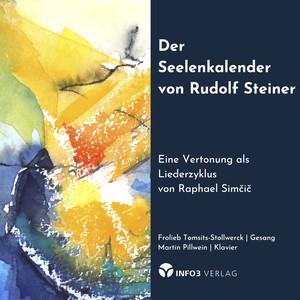 Der Seelenkalender von Rudolf Steiner

Eine Vertonung als Liederzyklus von Raphael Simčič

Frolieb Tomsits-Stollwerck | Gesang
Martin Pillwein | Klavier

INFO3 VERLAG